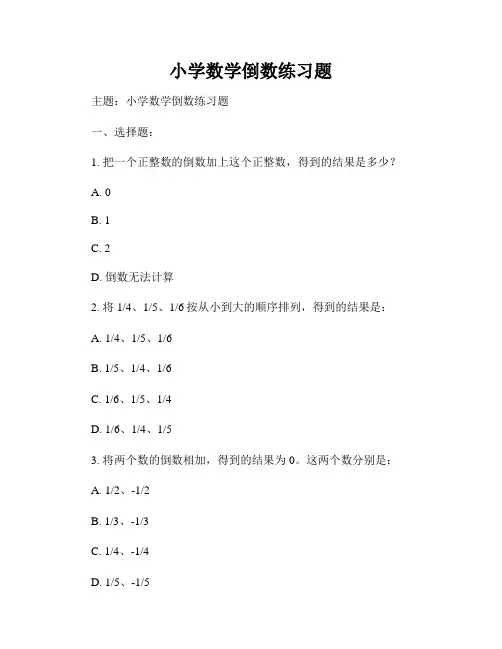 小学数学倒数练习题

主题：小学数学倒数练习题

一、选择题：

1. 把一个正整数的倒数加上这个正整数，得到的结果是多少？

A. 0

B. 1

C. 2

D. 倒数无法计算

2. 将 1/4、1/5、1/6 按从小到大的顺序排列，得到的结果是：

A. 1/4、1/5、1/6

B. 1/5、1/4、1/6

C. 1/6、1/5、1/4

D. 1/6、1/4、1/5

3. 将两个数的倒数相加，得到的结果为 0。这两个数分别是：

A. 1/2、-1/2

B. 1/3、-1/3

C. 1/4、-1/4

D. 1/5、-1/5